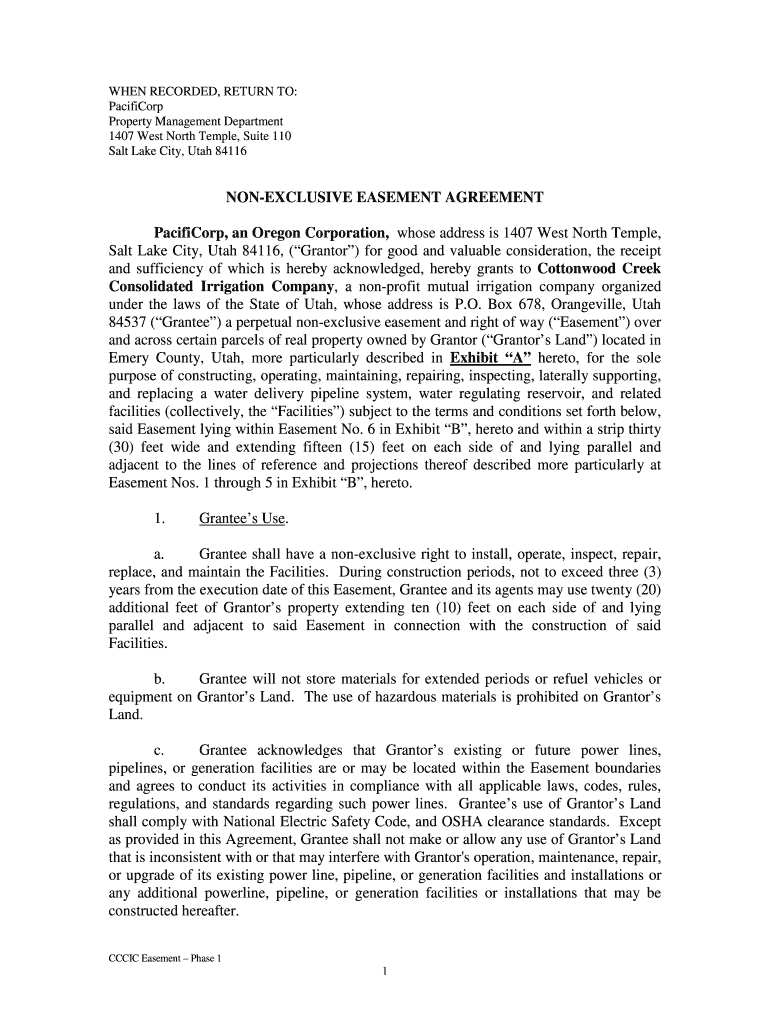 WHEN RECORDED, RETURN TO:
PacifiCorp
Property Management Department
1407 West North Temple, Suite 110
Salt Lake City, Utah 84116

NON-EXCLUSIVE EASEMENT AGREEMENT

PacifiCorp, an Oregon Corporation, whose address is 1407 West North Temple, Salt Lake City, Utah 84116, ("Grantor") for good and valuable consideration, the receipt and sufficiency of which is hereby acknowledged, hereby grants to Cottonwood Creek Consolidated Irrigation Company, a non-profit mutual irrigation company organized under the laws of the State of Utah, whose address is P.O. Box 678, Orangeville, Utah 84537 ("Grantee") a perpetual non-exclusive easement and right of way ("Easement") over and across certain parcels of real property owned by Grantor ("Grantor's Land") located in Emery County, Utah, more particularly described in Exhibit "A" hereto, for the sole purpose of constructing, operating, maintaining, repairing, inspecting, laterally supporting, and replacing a water delivery pipeline system, water regulating reservoir, and related facilities (collectively, the "Facilities") subject to the terms and conditions set forth below, said Easement lying within Easement No. 6 in Exhibit "B", hereto and within a strip thirty (30) feet wide and extending fifteen (15) feet on each side of and lying parallel and adjacent to the lines of reference and projections thereof described more particularly at Easement Nos. 1 through 5 in Exhibit "B", hereto.

1. Grantee's Use.

a. Grantee shall have a non-exclusive right to install, operate, inspect, repair, replace, and maintain the Facilities. During construction periods, not to exceed three (3) years from the execution date of this Easement, Grantee and its agents may use twenty (20) additional feet of Grantor's property extending ten (10) feet on each side of and lying parallel and adjacent to said Easement in connection with the construction of said Facilities.

b. Grantee will not store materials for extended periods or refuel vehicles or equipment on Grantor's Land. The use of hazardous materials is prohibited on Grantor's Land.

c. Grantee acknowledges that Grantor's existing or future power lines, pipelines, or generation facilities are or may be located within the Easement boundaries and agrees to conduct its activities in compliance with all applicable laws, codes, rules, regulations, and standards regarding such power lines. Grantee's use of Grantor's Land shall comply with National Electric Safety Code, and OSHA clearance standards. Except as provided in this Agreement, Grantee shall not make or allow any use of Grantor's Land that is inconsistent with or that may interfere with Grantor's operation, maintenance, repair, or upgrade of its existing power line, pipeline, or generation facilities and installations or any additional powerline, pipeline, or generation facilities or installations that may be constructed hereafter.

CCCIC Easement – Phase 1
1